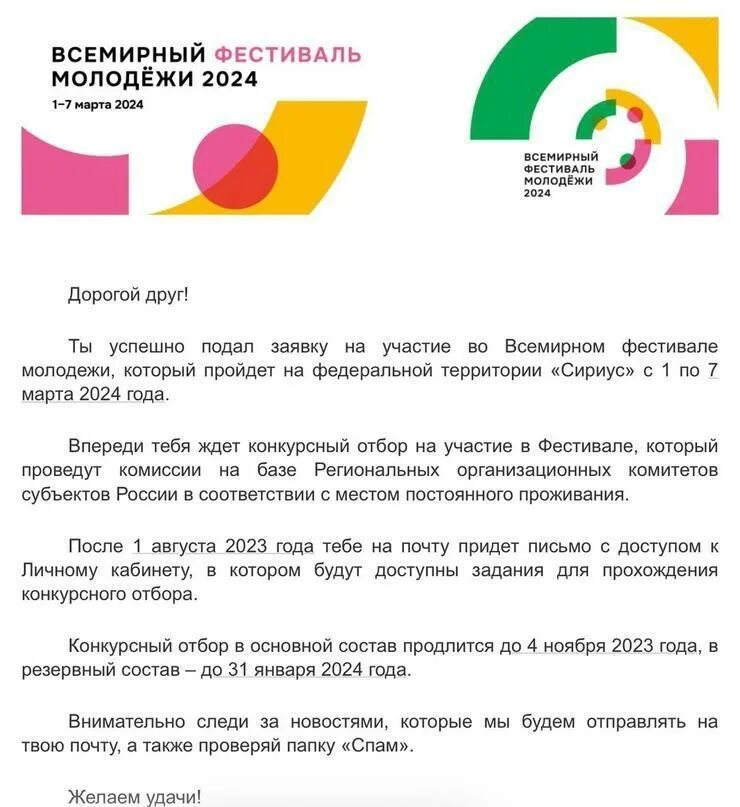 ВСЕМИРНЫЙ ФЕСТИВАЛЬ МОЛОДЁЖИ 2024
1–7 марта 2024

ВСЕМИРНЫЙ ФЕСТИВАЛЬ МОЛОДЁЖИ 2024

Дорогой друг!

Ты успешно подал заявку на участие во Всемирном фестивале молодежи, который пройдет на федеральной территории «Сириус» с 1 по 7 марта 2024 года.

Впереди тебя ждет конкурсный отбор на участие в Фестивале, который проведут комиссии на базе Региональных организационных комитетов субъектов России в соответствии с местом постоянного проживания.

После 1 августа 2023 года тебе на почту придет письмо с доступом к Личному кабинету, в котором будут доступны задания для прохождения конкурсного отбора.

Конкурсный отбор в основной состав продлится до 4 ноября 2023 года, в резервный состав – до 31 января 2024 года.

Внимательно следи за новостями, которые мы будем отправлять на твою почту, а также проверяй папку «Спам».

Желаем удачи!